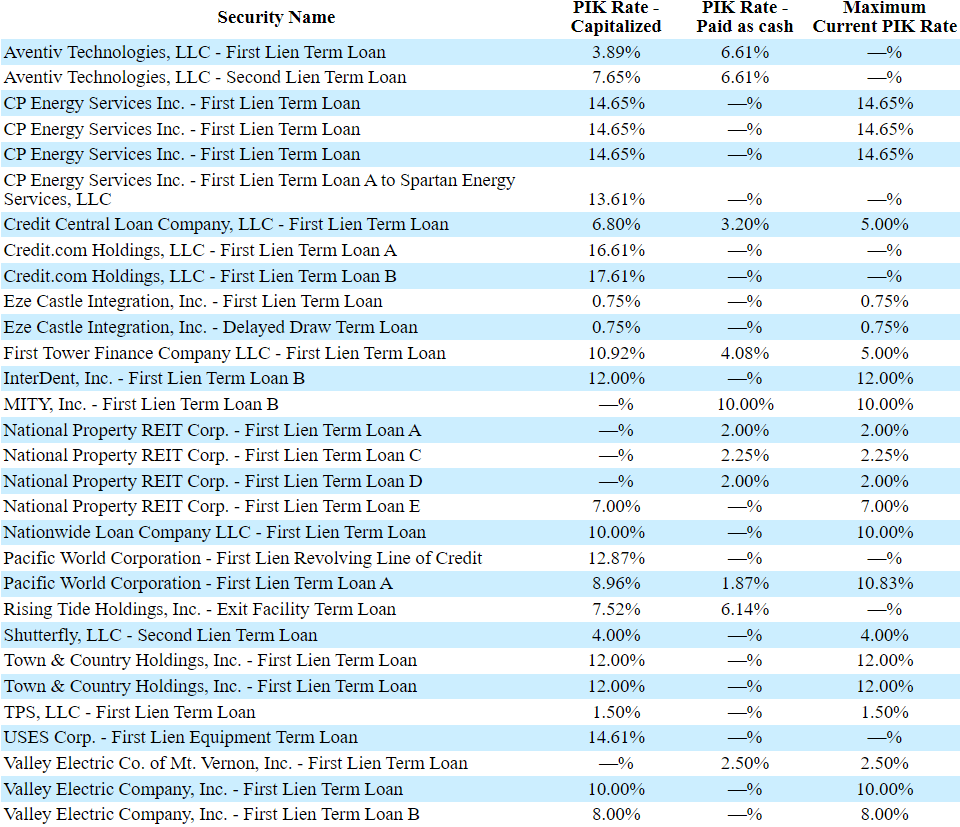 | Security Name | PIK Rate - Capitalized | PIK Rate - Paid as cash | Maximum Current PIK Rate |
|---|---|---|---|
| Aventiv Technologies, LLC - First Lien Term Loan | 3.89% | 6.61% | —% |
| Aventiv Technologies, LLC - Second Lien Term Loan | 7.65% | 6.61% | —% |
| CP Energy Services Inc. - First Lien Term Loan | 14.65% | —% | 14.65% |
| CP Energy Services Inc. - First Lien Term Loan | 14.65% | —% | 14.65% |
| CP Energy Services Inc. - First Lien Term Loan | 14.65% | —% | 14.65% |
| CP Energy Services Inc. - First Lien Term Loan A to Spartan Energy Services, LLC | 13.61% | —% | —% |
| Credit Central Loan Company, LLC - First Lien Term Loan | 6.80% | 3.20% | 5.00% |
| Credit.com Holdings, LLC - First Lien Term Loan A | 16.61% | —% | —% |
| Credit.com Holdings, LLC - First Lien Term Loan B | 17.61% | —% | —% |
| Eze Castle Integration, Inc. - First Lien Term Loan | 0.75% | —% | 0.75% |
| Eze Castle Integration, Inc. - Delayed Draw Term Loan | 0.75% | —% | 0.75% |
| First Tower Finance Company LLC - First Lien Term Loan | 10.92% | 4.08% | 5.00% |
| InterDent, Inc. - First Lien Term Loan B | 12.00% | —% | 12.00% |
| MITY, Inc. - First Lien Term Loan B | —% | 10.00% | 10.00% |
| National Property REIT Corp. - First Lien Term Loan A | —% | 2.00% | 2.00% |
| National Property REIT Corp. - First Lien Term Loan C | —% | 2.25% | 2.25% |
| National Property REIT Corp. - First Lien Term Loan D | —% | 2.00% | 2.00% |
| National Property REIT Corp. - First Lien Term Loan E | 7.00% | —% | 7.00% |
| Nationwide Loan Company LLC - First Lien Term Loan | 10.00% | —% | 10.00% |
| Pacific World Corporation - First Lien Revolving Line of Credit | 12.87% | —% | —% |
| Pacific World Corporation - First Lien Term Loan A | 8.96% | 1.87% | 10.83% |
| Rising Tide Holdings, Inc. - Exit Facility Term Loan | 7.52% | 6.14% | —% |
| Shutterfly, LLC - Second Lien Term Loan | 4.00% | —% | 4.00% |
| Town & Country Holdings, Inc. - First Lien Term Loan | 12.00% | —% | 12.00% |
| Town & Country Holdings, Inc. - First Lien Term Loan | 12.00% | —% | 12.00% |
| TPS, LLC - First Lien Term Loan | 1.50% | —% | 1.50% |
| USES Corp. - First Lien Equipment Term Loan | 14.61% | —% | —% |
| Valley Electric Co. of Mt. Vernon, Inc. - First Lien Term Loan | —% | 2.50% | 2.50% |
| Valley Electric Company, Inc. - First Lien Term Loan | 10.00% | —% | 10.00% |
| Valley Electric Company, Inc. - First Lien Term Loan B | 8.00% | —% | 8.00% |